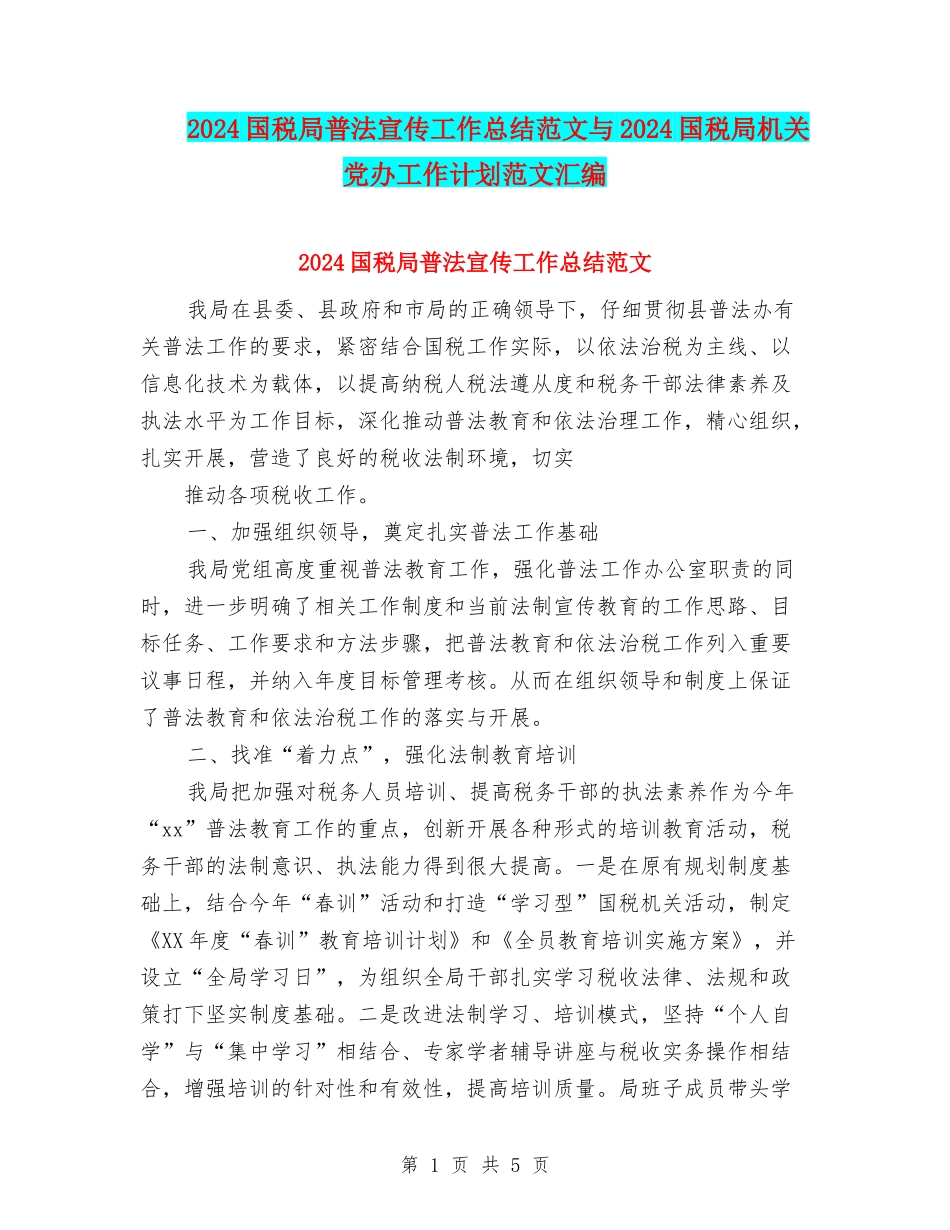 2024国税局普法宣传工作总结范文与2024国税局机关党办工作计划范文汇编

2024国税局普法宣传工作总结范文

我局在县委、县政府和市局的正确领导下，仔细贯彻县普法办有关普法工作的要求，紧密结合国税工作实际，以依法治税为主线、以信息化技术为载体，以提高纳税人税法遵从度和税务干部法律素养及执法水平为工作目标，深化推动普法教育和依法治理工作，精心组织，扎实开展，营造了良好的税收法制环境，切实

推动各项税收工作。

一、加强组织领导，奠定扎实普法工作基础

我局党组高度重视普法教育工作，强化普法工作办公室职责的同时，进一步明确了相关工作制度和当前法制宣传教育的工作思路、目标任务、工作要求和方法步骤，把普法教育和依法治税工作列入重要议事日程，并纳入年度目标管理考核。从而在组织领导和制度上保证了普法教育和依法治税工作的落实与开展。

二、找准“着力点”，强化法制教育培训

我局把加强对税务人员培训、提高税务干部的执法素养作为今年“xx”普法教育工作的重点，创新开展各种形式的培训教育活动，税务干部的法制意识、执法能力得到很大提高。一是在原有规划制度基础上，结合今年“春训”活动和打造“学习型”国税机关活动，制定《XX年度“春训”教育培训计划》和《全员教育培训实施方案》，并设立“全局学习日”，为组织全局干部扎实学习税收法律、法规和政策打下坚实制度基础。二是改进法制学习、培训模式，坚持“个人自学”与“集中学习”相结合、专家学者辅导讲座与税收实务操作相结合，增强培训的针对性和有效性，提高培训质量。局班子成员带头学

第 1 页 共 5 页